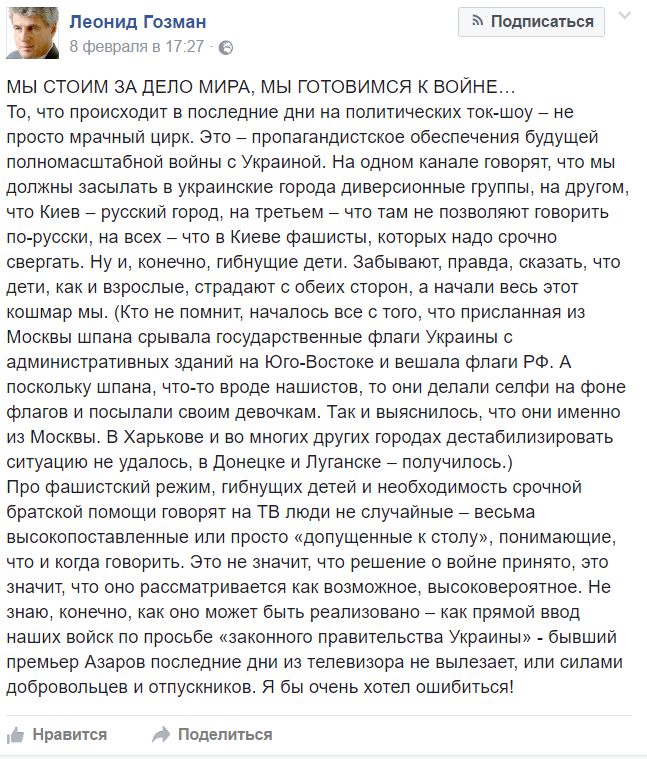 Леонид Гозман
8 февраля в 17:27 ·

Подписаться

МЫ СТОИМ ЗА ДЕЛО МИРА, МЫ ГОТОВИМСЯ К ВОЙНЕ…
То, что происходит в последние дни на политических ток-шоу – не просто мрачный цирк. Это – пропагандистское обеспечения будущей полномасштабной войны с Украиной. На одном канале говорят, что мы должны засылать в украинские города диверсионные группы, на другом, что Киев – русский город, на третьем – что там не позволяют говорить по-русски, на всех – что в Киеве фашисты, которых надо срочно свергать. Ну и, конечно, гибнущие дети. Забывают, правда, сказать, что дети, как и взрослые, страдают с обеих сторон, а начали весь этот кошмар мы. (Кто не помнит, началось все с того, что присланная из Москвы шпана срывала государственные флаги Украины с административных зданий на Юго-Востоке и вешала флаги РФ. А поскольку шпана, что-то вроде нашистов, то они делали селфи на фоне флагов и посылали своим девочкам. Так и выяснилось, что они именно из Москвы. В Харькове и во многих других городах дестабилизировать ситуацию не удалось, в Донецке и Луганске – получилось.)
Про фашистский режим, гибнущих детей и необходимость срочной братской помощи говорят на ТВ люди не случайные – весьма высокопоставленные или просто «допущенные к столу», понимающие, что и когда говорить. Это не значит, что решение о войне принято, это значит, что оно рассматривается как возможное, высоковероятное. Не знаю, конечно, как оно может быть реализовано – как прямой ввод наших войск по просьбе «законного правительства Украины» - бывший премьер Азаров последние дни из телевизора не вылезает, или силами добровольцев и отпускников. Я бы очень хотел ошибиться!

Нравится Поделиться